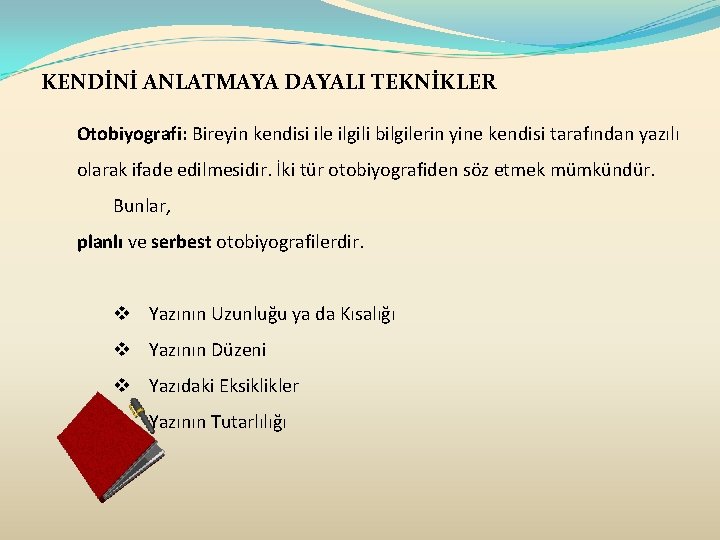 KENDİNİ ANLATMAYA DAYALI TEKNİKLER

Otobiyografi: Bireyin kendisi ile ilgili bilgilerin yine kendisi tarafından yazılı olarak ifade edilmesidir. İki tür otobiyografiden söz etmek mümkündür.

Bunlar,

planlı ve serbest otobiyografilerdir.

❖ Yazının Uzunluğu ya da Kısalığı
❖ Yazının Düzeni
❖ Yazıdaki Eksiklikler
Yazının Tutarlılığı